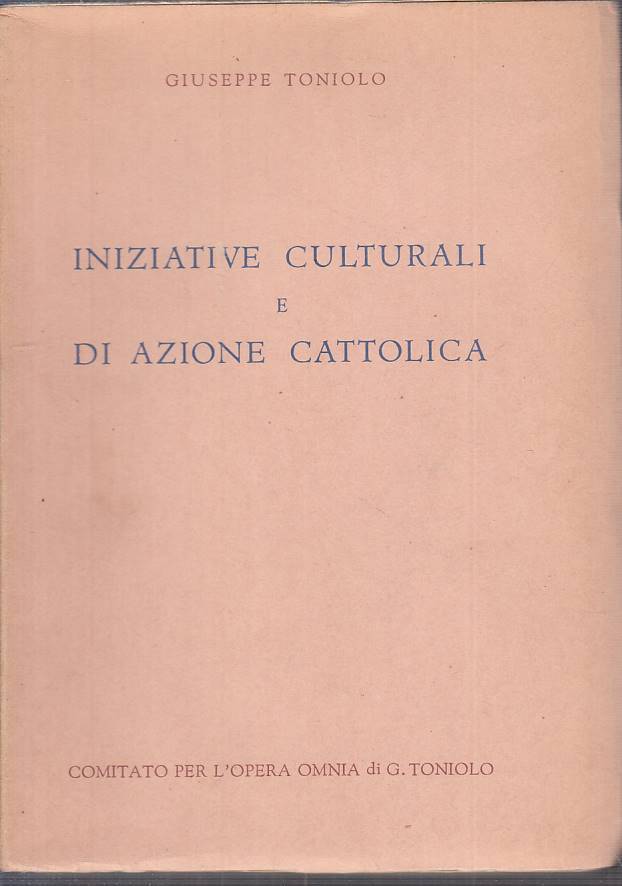 GIUSEPPE TONIOLO

INIZIATIVE CULTURALI
E
DI AZIONE CATTOLICA

COMITATO PER L'OPERA OMNIA di G. TONIOLO